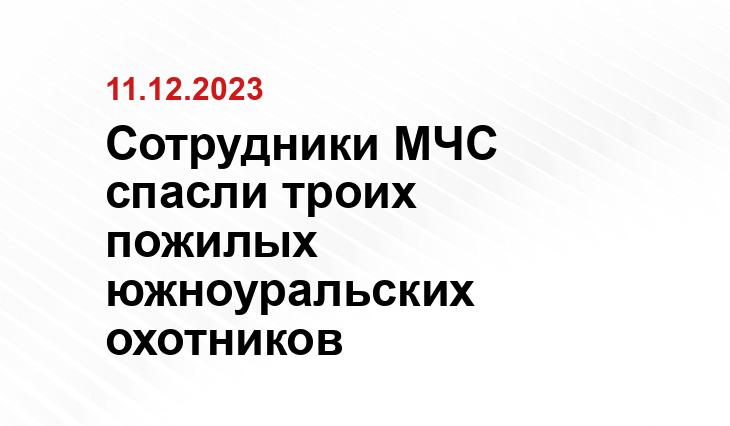 11.12.2023

Сотрудники МЧС спасли троих пожилых южноуральских охотников